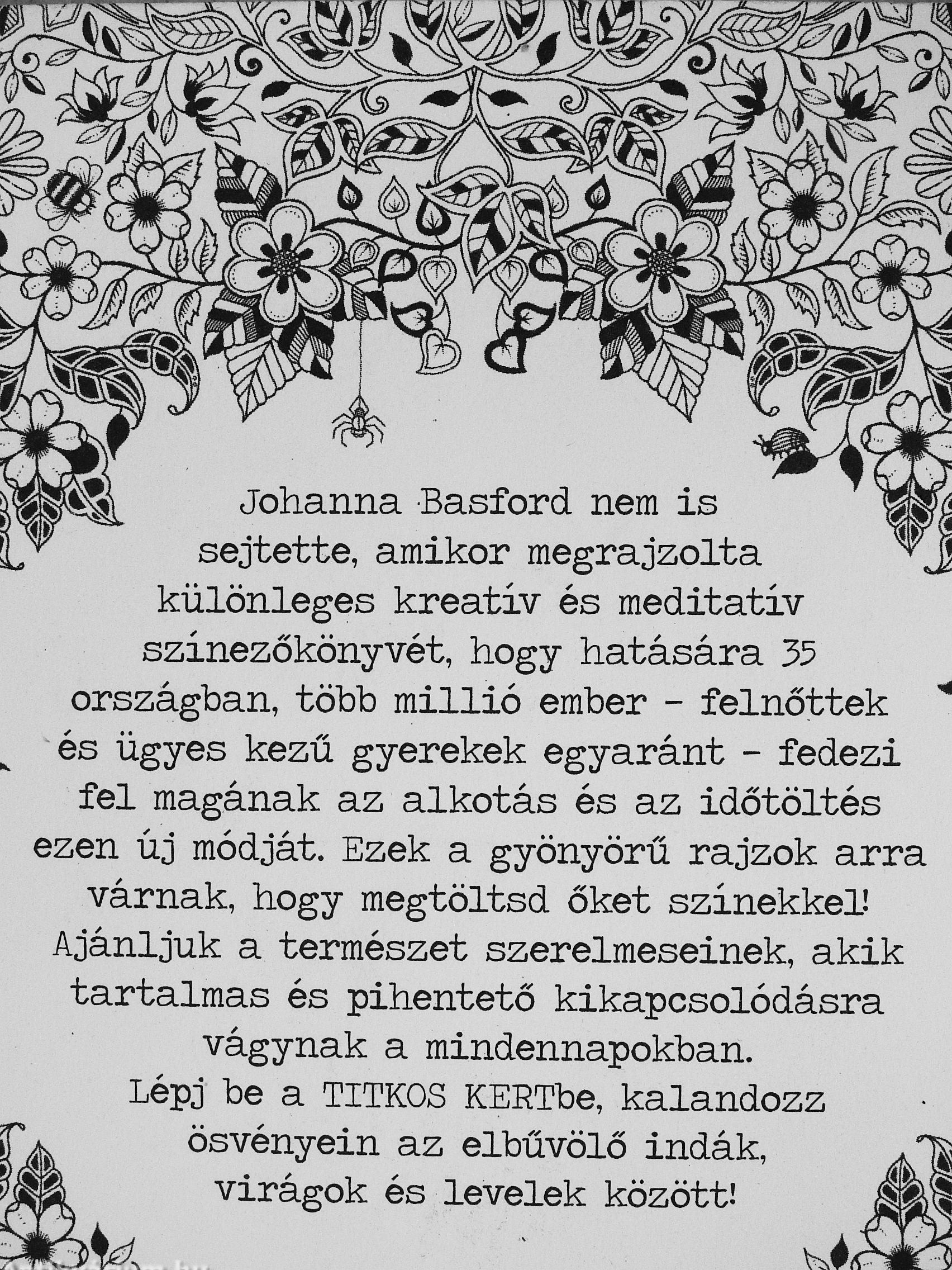 Johanna Basford nem is sejtette, amikor megrajzolta különleges kreatív és meditatív színezőkönyvét, hogy hatására 35 országban, több millió ember - felnőttek és ügyes kezű gyerekek egyaránt - fedezi fel magának az alkotás és az időtöltés ezen új módját. Ezek a gyönyörű rajzok arra várnak, hogy megtöltsd őket színekkel! Ajánljuk a természet szerelmeseinek, akik tartalmas és pihentető kikapcsolódásra vágynak a mindennapokban.

Lépj be a TITKOS KERTbe, kalandozz ösvényein az elbűvölő indák, virágok és levelek között!